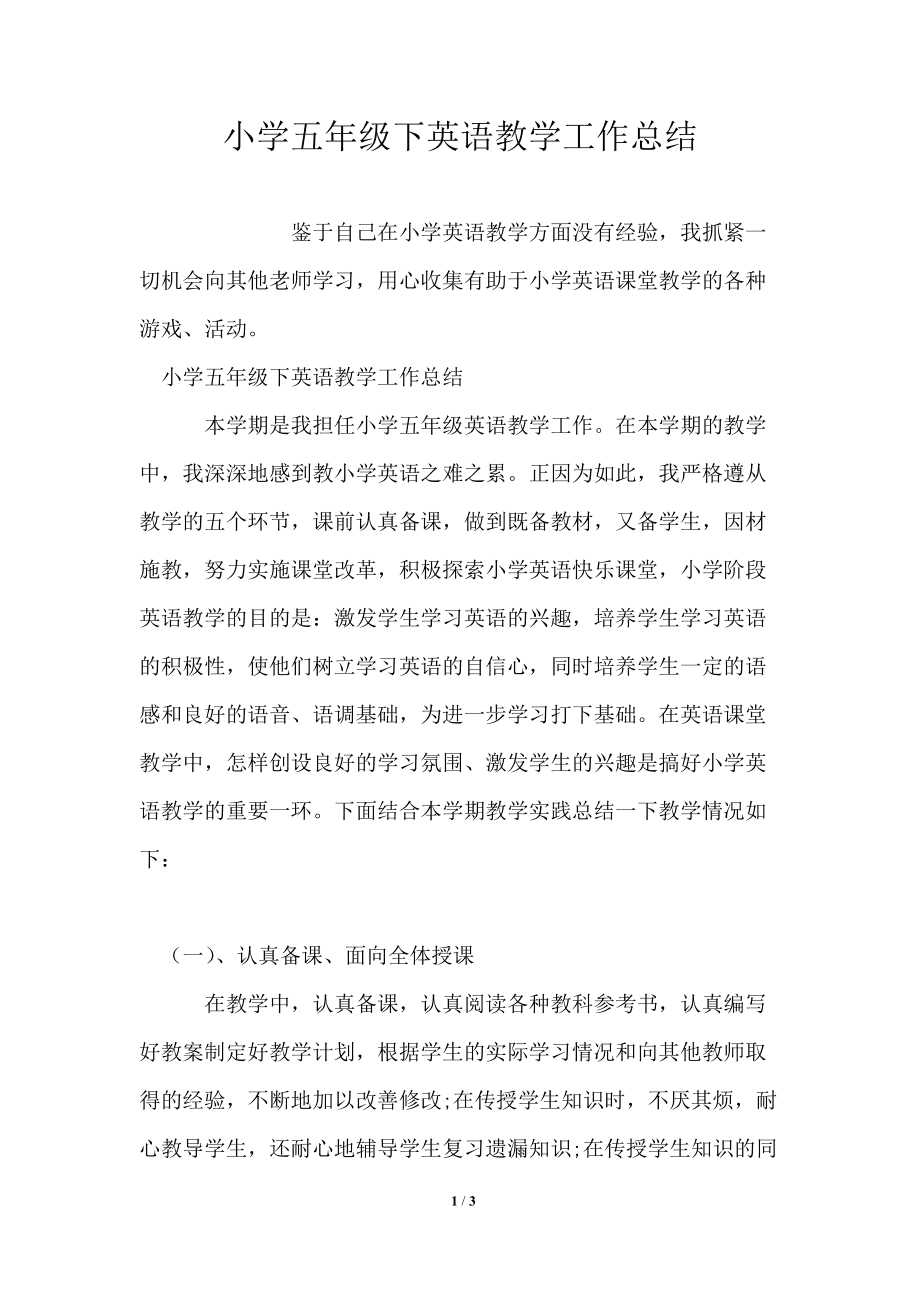 小学五年级下英语教学工作总结

鉴于自己在小学英语教学方面没有经验，我抓紧一切机会向其他老师学习，用心收集有助于小学英语课堂教学的各种游戏、活动。

小学五年级下英语教学工作总结

本学期是我担任小学五年级英语教学工作。在本学期的教学中，我深深地感到教小学英语之难之累。正因为如此，我严格遵从教学的五个环节，课前认真备课，做到既备教材，又备学生，因材施教，努力实施课堂改革，积极探索小学英语快乐课堂，小学阶段英语教学的目的是：激发学生学习英语的兴趣，培养学生学习英语的积极性，使他们树立学习英语的自信心，同时培养学生一定的语感和良好的语音、语调基础，为进一步学习打下基础。在英语课堂教学中，怎样创设良好的学习氛围、激发学生的兴趣是搞好小学英语教学的重要一环。下面结合本学期教学实践总结一下教学情况如下：

（一）、认真备课、面向全体授课

在教学中，认真备课，认真阅读各种教科参考书，认真编写好教案制定好教学计划，根据学生的实际学习情况和向其他教师取得的经验，不断地加以改善修改;在传授学生知识时，不厌其烦，耐心教导学生，还耐心地辅导学生复习遗漏知识;在传授学生知识的同

1 / 3